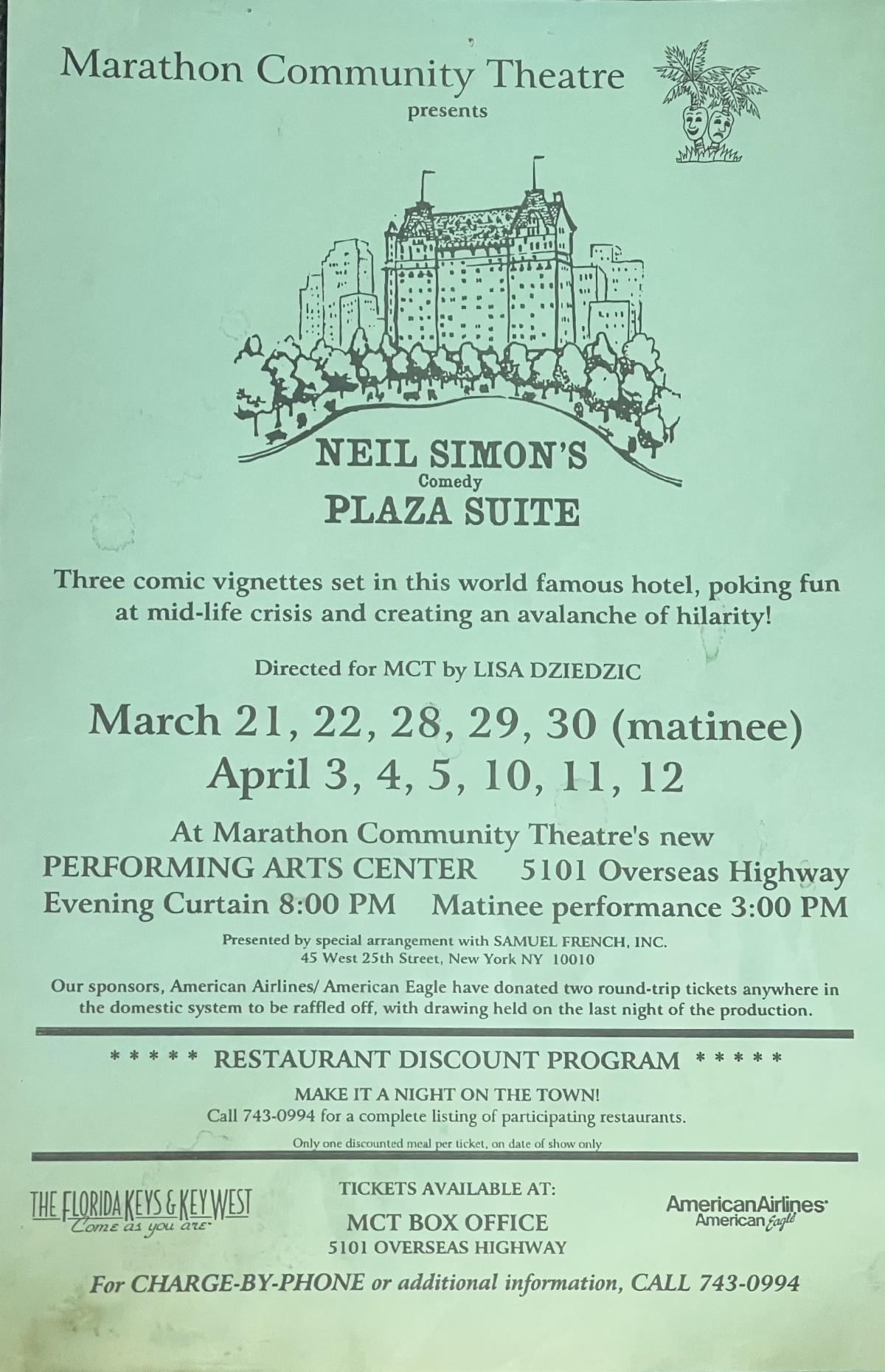 Marathon Community Theatre
presents

NEIL SIMON'S
Comedy
PLAZA SUITE

Three comic vignettes set in this world famous hotel, poking fun at mid-life crisis and creating an avalanche of hilarity!

Directed for MCT by LISA DZIEDZIC

March 21, 22, 28, 29, 30 (matinee)
April 3, 4, 5, 10, 11, 12

At Marathon Community Theatre's new
PERFORMING ARTS CENTER 5101 Overseas Highway
Evening Curtain 8:00 PM Matinee performance 3:00 PM

Presented by special arrangement with SAMUEL FRENCH, INC.
45 West 25th Street, New York NY 10010

Our sponsors, American Airlines/ American Eagle have donated two round-trip tickets anywhere in the domestic system to be raffled off, with drawing held on the last night of the production.

* * * * * RESTAURANT DISCOUNT PROGRAM * * * * *
MAKE IT A NIGHT ON THE TOWN!
Call 743-0994 for a complete listing of participating restaurants.
Only one discounted meal per ticket, on date of show only

THE FLORIDA KEYS & KEY WEST
Come as you are

TICKETS AVAILABLE AT:
MCT BOX OFFICE
5101 OVERSEAS HIGHWAY

AmericanAirlines
American Eagle

For CHARGE-BY-PHONE or additional information, CALL 743-0994